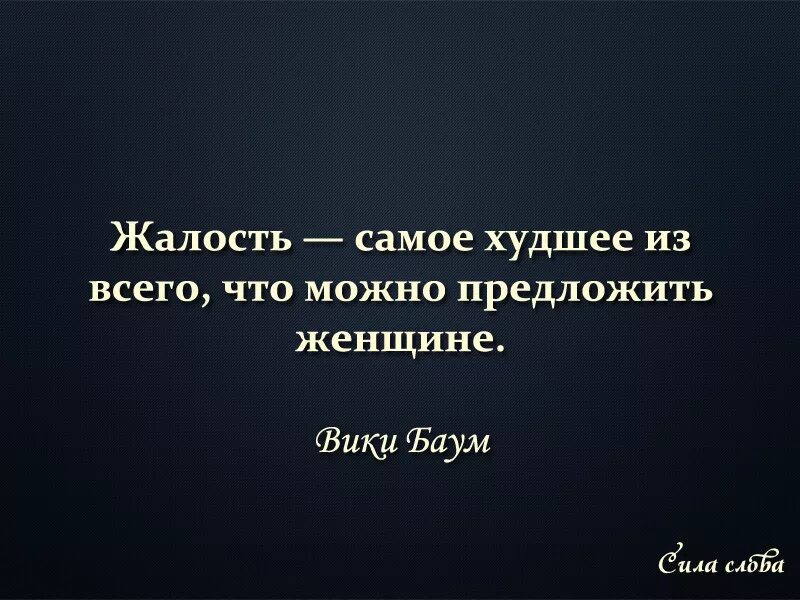 Жалость — самое худшее из всего, что можно предложить женщине.

Вики Баум

Сила слова